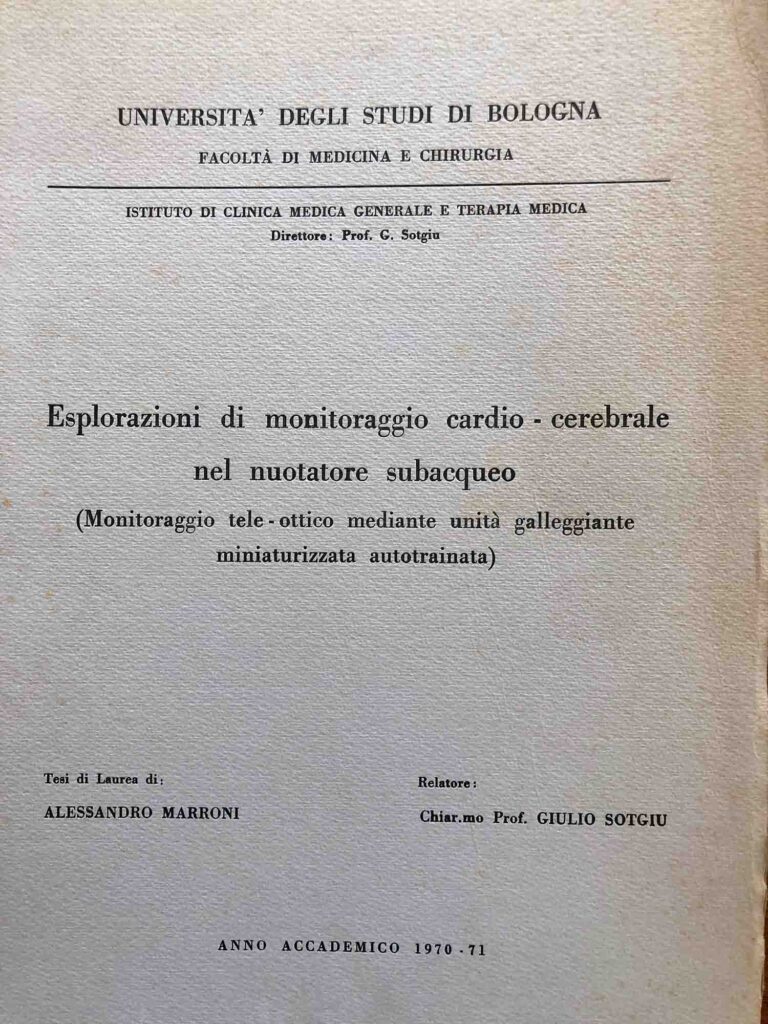 UNIVERSITA' DEGLI STUDI DI BOLOGNA
FACOLTÀ DI MEDICINA E CHIRURGIA

ISTITUTO DI CLINICA MEDICA GENERALE E TERAPIA MEDICA
Direttore: Prof. G. Sotgiu

Esplorazioni di monitoraggio cardio - cerebrale nel nuotatore subacqueo
(Monitoraggio tele - ottico mediante unità galleggiante miniaturizzata autotrainata)

Tesi di Laurea di:
ALESSANDRO MARRONI

Relatore:
Chiar.mo Prof. GIULIO SOTGIU

ANNO ACCADEMICO 1970 - 71